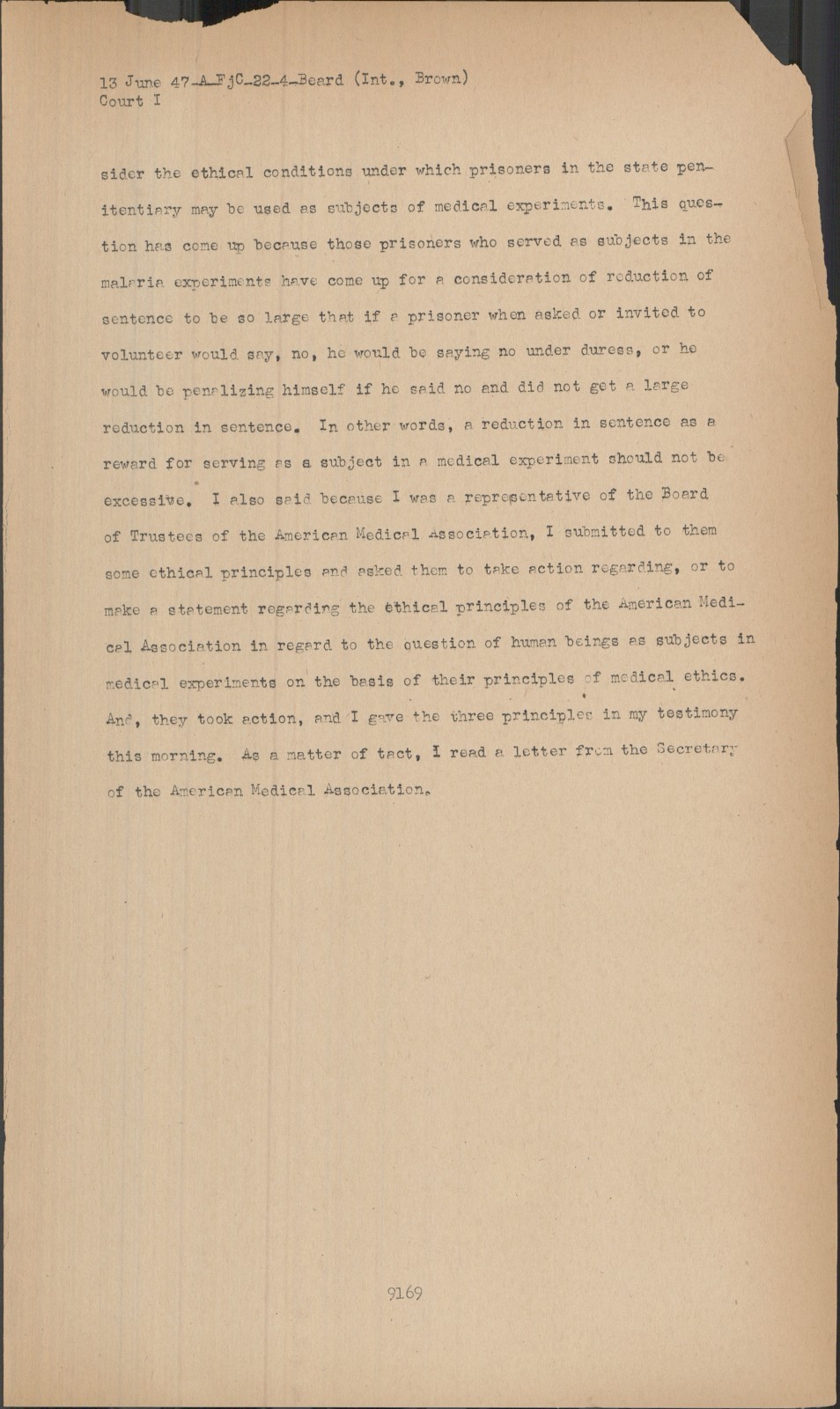 13 June 47-A-FjC-22-4-Beard (Int., Brown)
Court I

sider the ethical conditions under which prisoners in the state penitentiary may be used as subjects of medical experiments. This question has come up because those prisoners who served as subjects in the malaria experiments have come up for a consideration of reduction of sentence to be so large that if a prisoner when asked or invited to volunteer would say, no, he would be saying no under duress, or he would be penalizing himself if he said no and did not get a large reduction in sentence. In other words, a reduction in sentence as a reward for serving as a subject in a medical experiment should not be excessive. I also said because I was a representative of the Board of Trustees of the American Medical Association, I submitted to them some ethical principles and asked them to take action regarding, or to make a statement regarding the ethical principles of the American Medical Association in regard to the question of human beings as subjects in medical experiments on the basis of their principles of medical ethics. And, they took action, and I gave the three principles in my testimony this morning. As a matter of tact, I read a letter from the Secretary of the American Medical Association.

9169